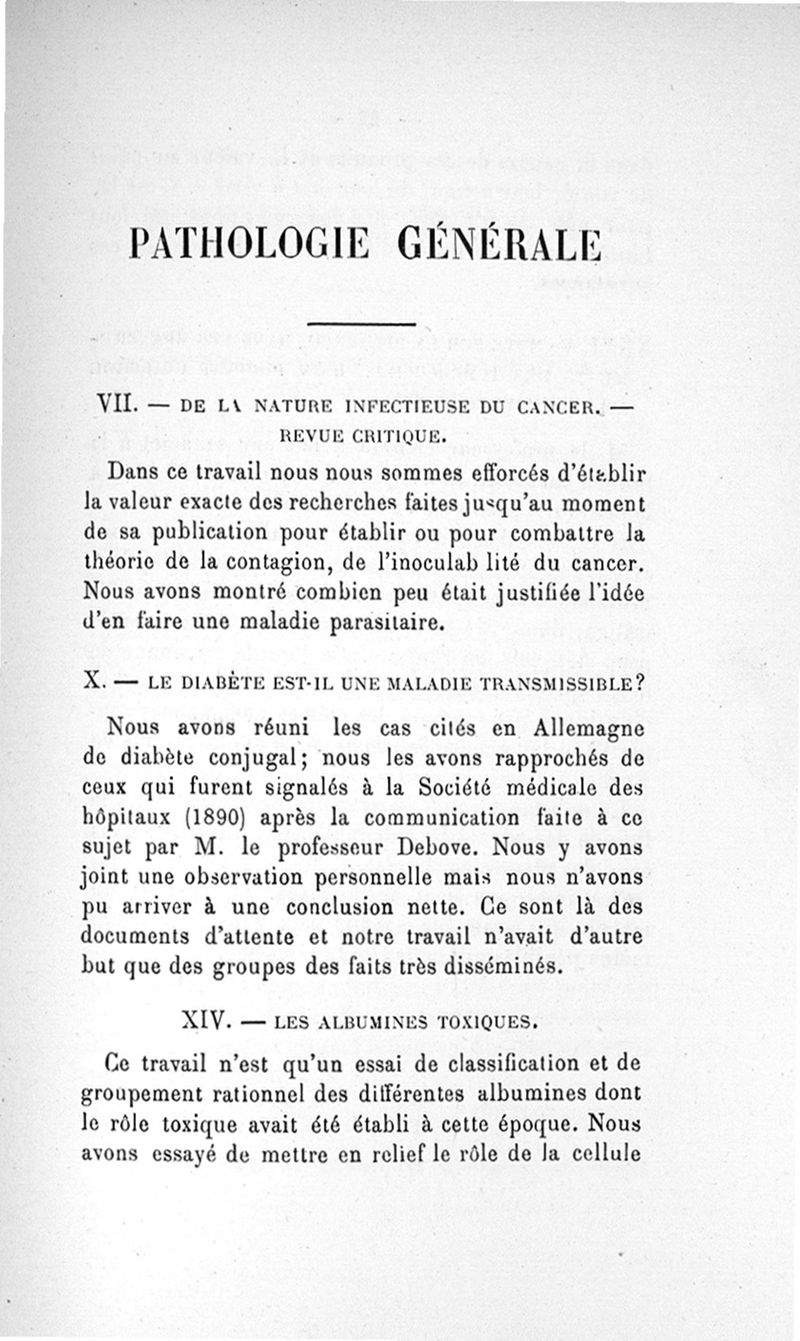 PATHOLOGIE GÉNÉRALE

VII. — DE LA NATURE INFECTIEUSE DU CANCER. — REVUE CRITIQUE.

Dans ce travail nous nous sommes efforcés d'établir la valeur exacte des recherches faites jusqu'au moment de sa publication pour établir ou pour combattre la théorie de la contagion, de l'inoculab lité du cancer. Nous avons montré combien peu était justifiée l'idée d'en faire une maladie parasitaire.

X. — LE DIABÈTE EST-IL UNE MALADIE TRANSMISSIBLE?

Nous avons réuni les cas cités en Allemagne de diabète conjugal; nous les avons rapprochés de ceux qui furent signalés à la Société médicale des hôpitaux (1890) après la communication faite à ce sujet par M. le professeur Debove. Nous y avons joint une observation personnelle mais nous n'avons pu arriver à une conclusion nette. Ce sont là des documents d'attente et notre travail n'avait d'autre but que des groupes des faits très disséminés.

XIV. — LES ALBUMINES TOXIQUES.

Ce travail n'est qu'un essai de classification et de groupement rationnel des différentes albumines dont le rôle toxique avait été établi à cette époque. Nous avons essayé de mettre en relief le rôle de la cellule